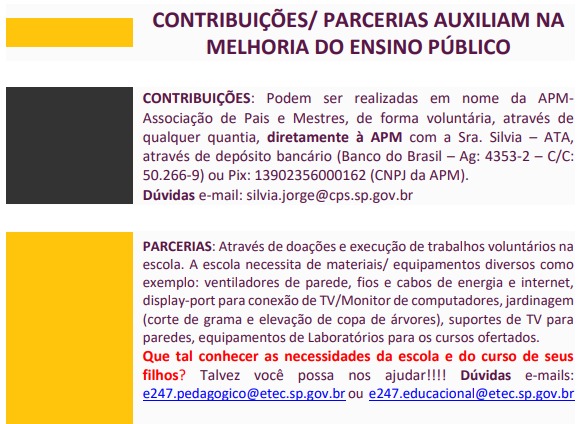 CONTRIBUIÇÕES/ PARCERIAS AUXILIAM NA MELHORIA DO ENSINO PÚBLICO

CONTRIBUIÇÕES: Podem ser realizadas em nome da APM-Associação de Pais e Mestres, de forma voluntária, através de qualquer quantia, diretamente à APM com a Sra. Silvia – ATA, através de depósito bancário (Banco do Brasil – Ag: 4353-2 – C/C: 50.266-9) ou Pix: 13902356000162 (CNPJ da APM).
Dúvidas e-mail: silvia.jorge@cps.sp.gov.br

PARCERIAS: Através de doações e execução de trabalhos voluntários na escola. A escola necessita de materiais/ equipamentos diversos como exemplo: ventiladores de parede, fios e cabos de energia e internet, display-port para conexão de TV/Monitor de computadores, jardinagem (corte de grama e elevação de copa de árvores), suportes de TV para paredes, equipamentos de Laboratórios para os cursos ofertados.
Que tal conhecer as necessidades da escola e do curso de seus filhos? Talvez você possa nos ajudar!!!! Dúvidas e-mails: e247.pedagogico@etec.sp.gov.br ou e247.educacional@etec.sp.gov.br